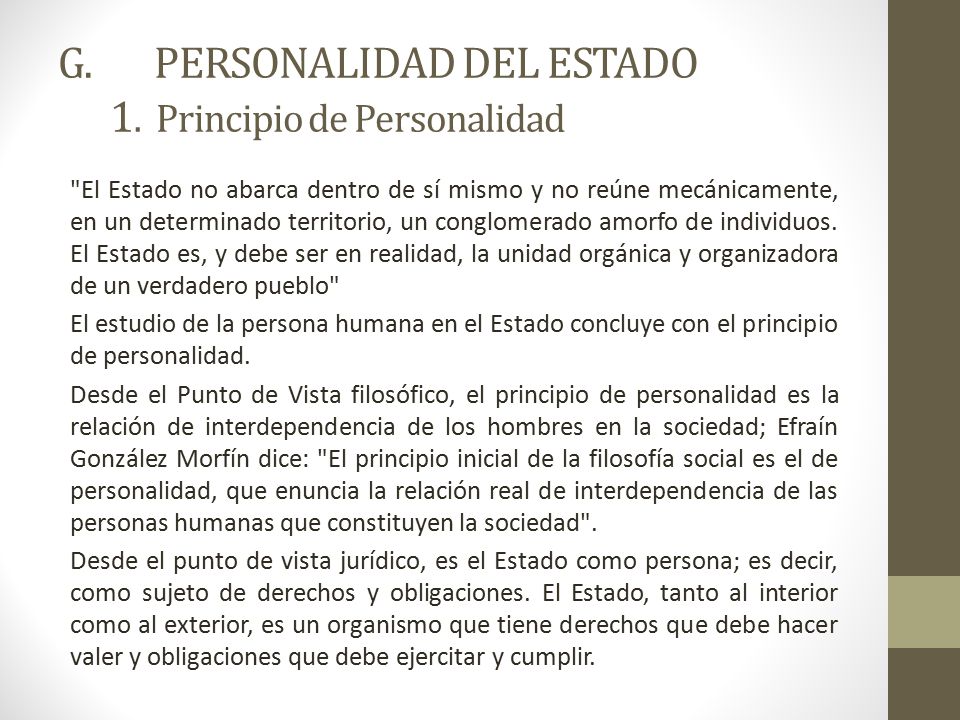 G. PERSONALIDAD DEL ESTADO
1. Principio de Personalidad

"El Estado no abarca dentro de sí mismo y no reúne mecánicamente, en un determinado territorio, un conglomerado amorfo de individuos. El Estado es, y debe ser en realidad, la unidad orgánica y organizadora de un verdadero pueblo"

El estudio de la persona humana en el Estado concluye con el principio de personalidad.

Desde el Punto de Vista filosófico, el principio de personalidad es la relación de interdependencia de los hombres en la sociedad; Efraín González Morfín dice: "El principio inicial de la filosofía social es el de personalidad, que enuncia la relación real de interdependencia de las personas humanas que constituyen la sociedad".

Desde el punto de vista jurídico, es el Estado como persona; es decir, como sujeto de derechos y obligaciones. El Estado, tanto al interior como al exterior, es un organismo que tiene derechos que debe hacer valer y obligaciones que debe ejercitar y cumplir.